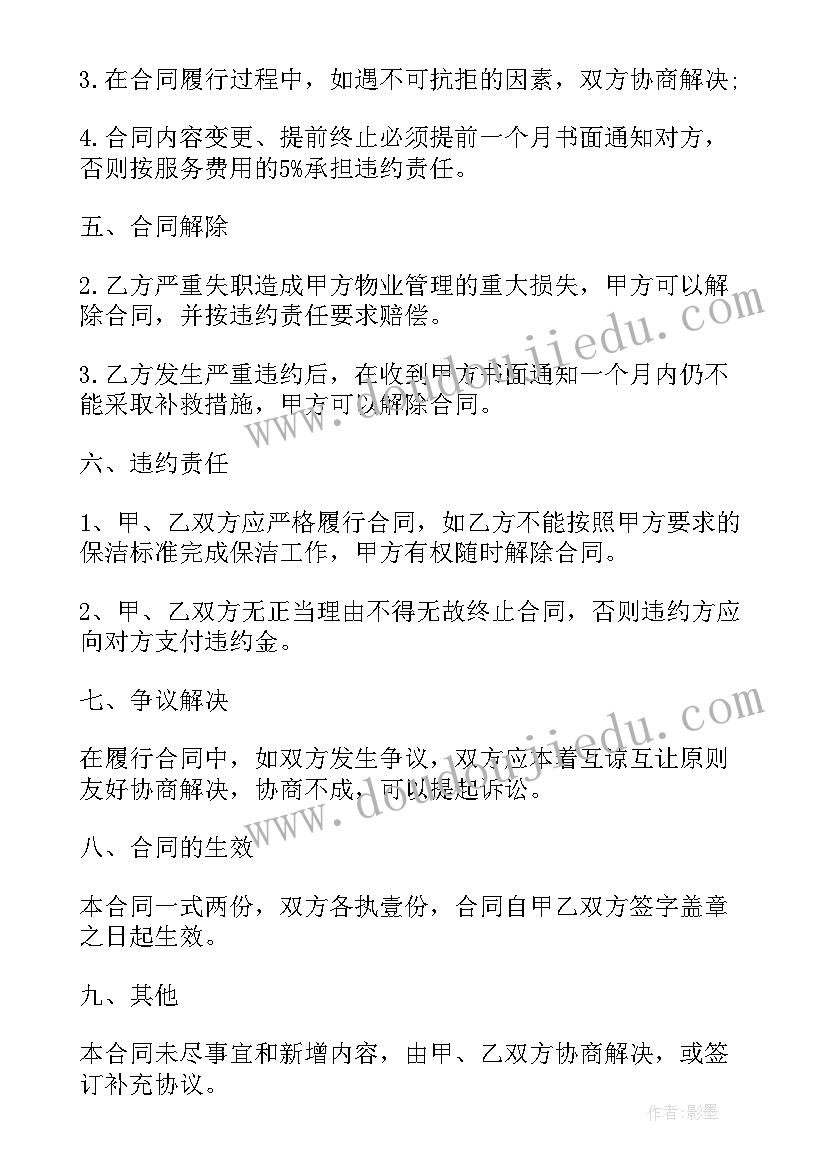 3.在合同履行过程中，如遇不可抗拒的因素，双方协商解决;

4.合同内容变更、提前终止必须提前一个月书面通知对方，否则按服务费用的5%承担违约责任。

五、合同解除

2.乙方严重失职造成甲方物业管理的重大损失，甲方可以解除合同，并按违约责任要求赔偿。

3.乙方发生严重违约后，在收到甲方书面通知一个月内仍不能采取补救措施，甲方可以解除合同。

六、违约责任

1、甲、乙双方应严格履行合同，如乙方不能按照甲方要求的保洁标准完成保洁工作，甲方有权随时解除合同。

2、甲、乙双方无正当理由不得无故终止合同，否则违约方应向对方支付违约金。

七、争议解决

在履行合同中，如双方发生争议，双方应本着互谅互让原则友好协商解决，协商不成，可以提起诉讼。

八、合同的生效

本合同一式两份，双方各执壹份，合同自甲乙双方签字盖章之日起生效。

九、其他

本合同未尽事宜和新增内容，由甲、乙双方协商解决，或签订补充协议。

www.doudoujiedu.com

www.doudoujiedu.com

作者:影墨